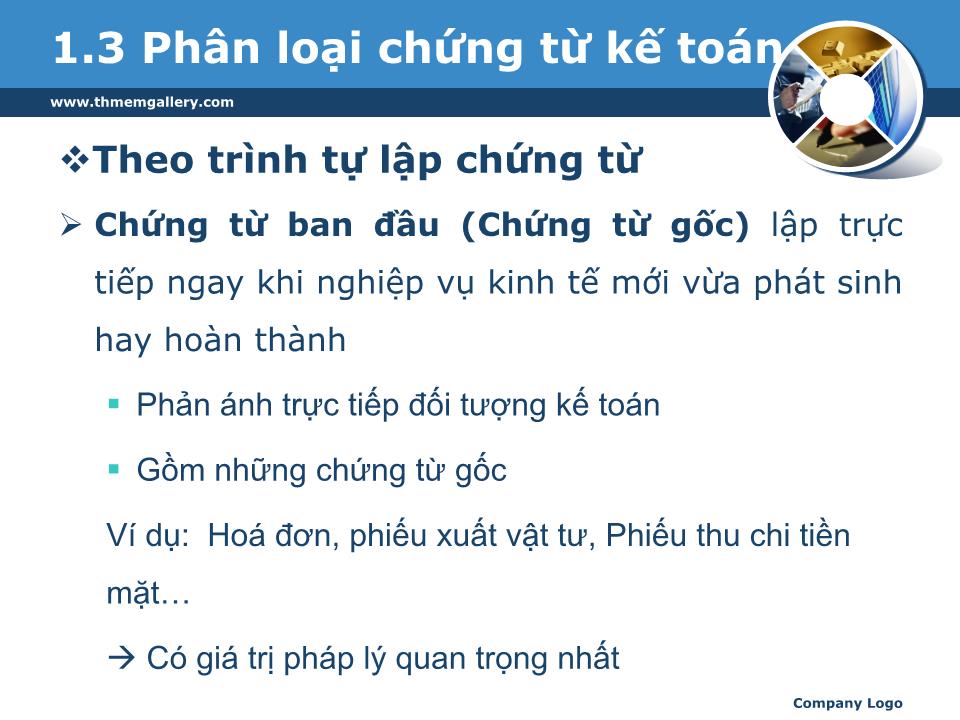 1.3 Phân loại chứng từ kế toán

www.thmemgallery.com

❖Theo trình tự lập chứng từ

➢ Chứng từ ban đầu (Chứng từ gốc) lập trực tiếp ngay khi nghiệp vụ kinh tế mới vừa phát sinh hay hoàn thành

▪ Phản ánh trực tiếp đối tượng kế toán

▪ Gồm những chứng từ gốc

Ví dụ: Hoá đơn, phiếu xuất vật tư, Phiếu thu chi tiền mặt…

→ Có giá trị pháp lý quan trọng nhất

Company Logo